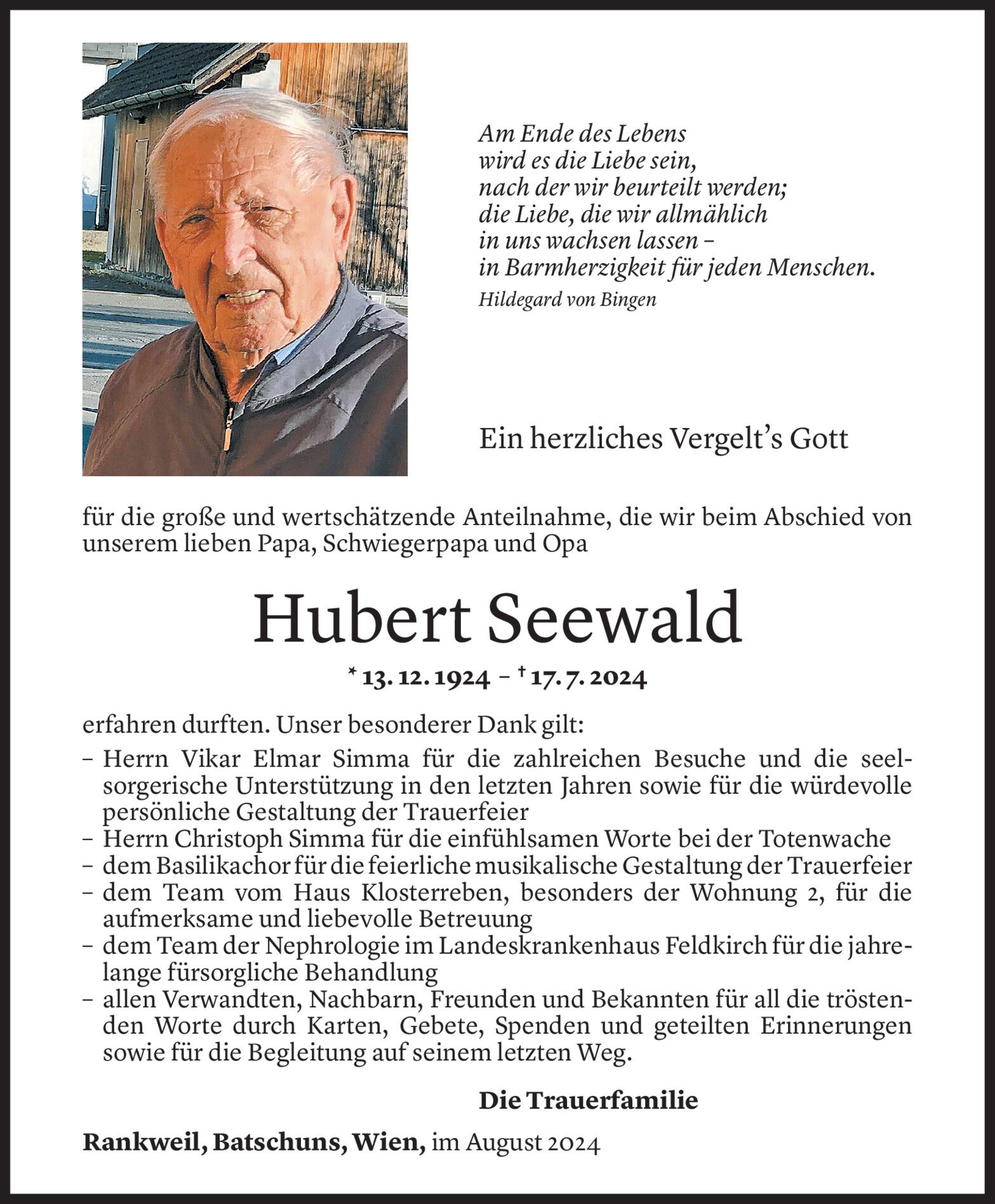 Am Ende des Lebens
wird es die Liebe sein,
nach der wir beurteilt werden;
die Liebe, die wir allmählich
in uns wachsen lassen –
in Barmherzigkeit für jeden Menschen.
Hildegard von Bingen

Ein herzliches Vergelt's Gott

für die große und wertschätzende Anteilnahme, die wir beim Abschied von unserem lieben Papa, Schwiegerpapa und Opa

Hubert Seewald

* 13. 12. 1924 – † 17. 7. 2024

erfahren durften. Unser besonderer Dank gilt:

– Herrn Vikar Elmar Simma für die zahlreichen Besuche und die seelsorgerische Unterstützung in den letzten Jahren sowie für die würdevolle persönliche Gestaltung der Trauerfeier
– Herrn Christoph Simma für die einfühlsamen Worte bei der Totenwache
– dem Basilikachor für die feierliche musikalische Gestaltung der Trauerfeier
– dem Team vom Haus Klosterreben, besonders der Wohnung 2, für die aufmerksame und liebevolle Betreuung
– dem Team der Nephrologie im Landeskrankenhaus Feldkirch für die jahrelange fürsorgliche Behandlung
– allen Verwandten, Nachbarn, Freunden und Bekannten für all die tröstenden Worte durch Karten, Gebete, Spenden und geteilten Erinnerungen sowie für die Begleitung auf seinem letzten Weg.

Die Trauerfamilie

Rankweil, Batschuns, Wien, im August 2024